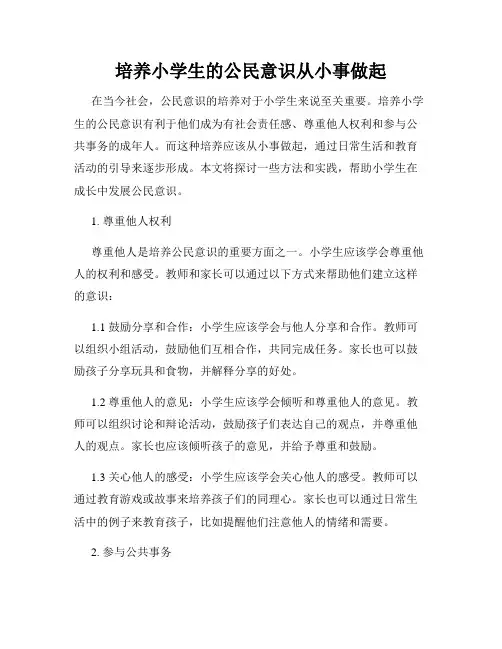 培养小学生的公民意识从小事做起

在当今社会，公民意识的培养对于小学生来说至关重要。培养小学生的公民意识有利于他们成为有社会责任感、尊重他人权利和参与公共事务的成年人。而这种培养应该从小事做起，通过日常生活和教育活动的引导来逐步形成。本文将探讨一些方法和实践，帮助小学生在成长中发展公民意识。

1. 尊重他人权利

尊重他人是培养公民意识的重要方面之一。小学生应该学会尊重他人的权利和感受。教师和家长可以通过以下方式来帮助他们建立这样的意识：

1.1 鼓励分享和合作：小学生应该学会与他人分享和合作。教师可以组织小组活动，鼓励他们互相合作，共同完成任务。家长也可以鼓励孩子分享玩具和食物，并解释分享的好处。

1.2 尊重他人的意见：小学生应该学会倾听和尊重他人的意见。教师可以组织讨论和辩论活动，鼓励孩子们表达自己的观点，并尊重他人的观点。家长也应该倾听孩子的意见，并给予尊重和鼓励。

1.3 关心他人的感受：小学生应该学会关心他人的感受。教师可以通过教育游戏或故事来培养孩子们的同理心。家长也可以通过日常生活中的例子来教育孩子，比如提醒他们注意他人的情绪和需要。

2. 参与公共事务